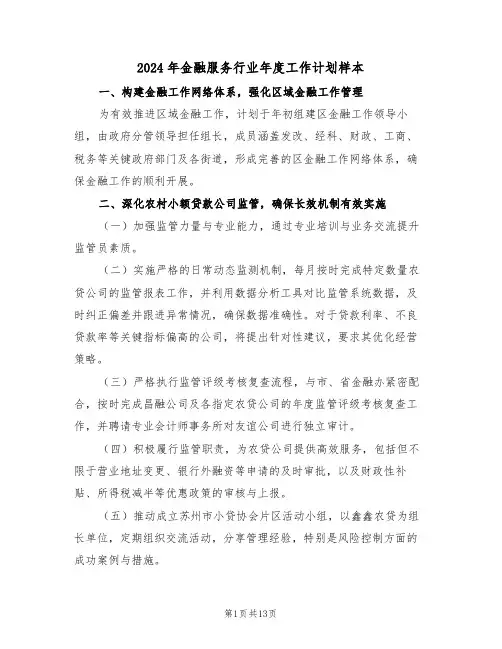 2024年金融服务行业年度工作计划样本

一、构建金融工作网络体系，强化区域金融工作管理

为有效推进区域金融工作，计划于年初组建区金融工作领导小组，由政府分管领导担任组长，成员涵盖发改、经科、财政、工商、税务等关键政府部门及各街道，形成完善的区金融工作网络体系，确保金融工作的顺利开展。

二、深化农村小额贷款公司监管，确保长效机制有效实施

（一）加强监管力量与专业能力，通过专业培训与业务交流提升监管员素质。

（二）实施严格的日常动态监测机制，每月按时完成特定数量农贷公司的监管报表工作，并利用数据分析工具对比监管系统数据，及时纠正偏差并跟进异常情况，确保数据准确性。对于贷款利率、不良贷款率等关键指标偏高的公司，将提出针对性建议，要求其优化经营策略。

（三）严格执行监管评级考核复查流程，与市、省金融办紧密配合，按时完成昌融公司及各指定农贷公司的年度监管评级考核复查工作，并聘请专业会计师事务所对友谊公司进行独立审计。

（四）积极履行监管职责，为农贷公司提供高效服务，包括但不限于营业地址变更、银行外融资等申请的及时审批，以及财政性补贴、所得税减半等优惠政策的审核与上报。

（五）推动成立苏州市小贷协会片区活动小组，以鑫鑫农贷为组长单位，定期组织交流活动，分享管理经验，特别是风险控制方面的成功案例与措施。

第1页共13页